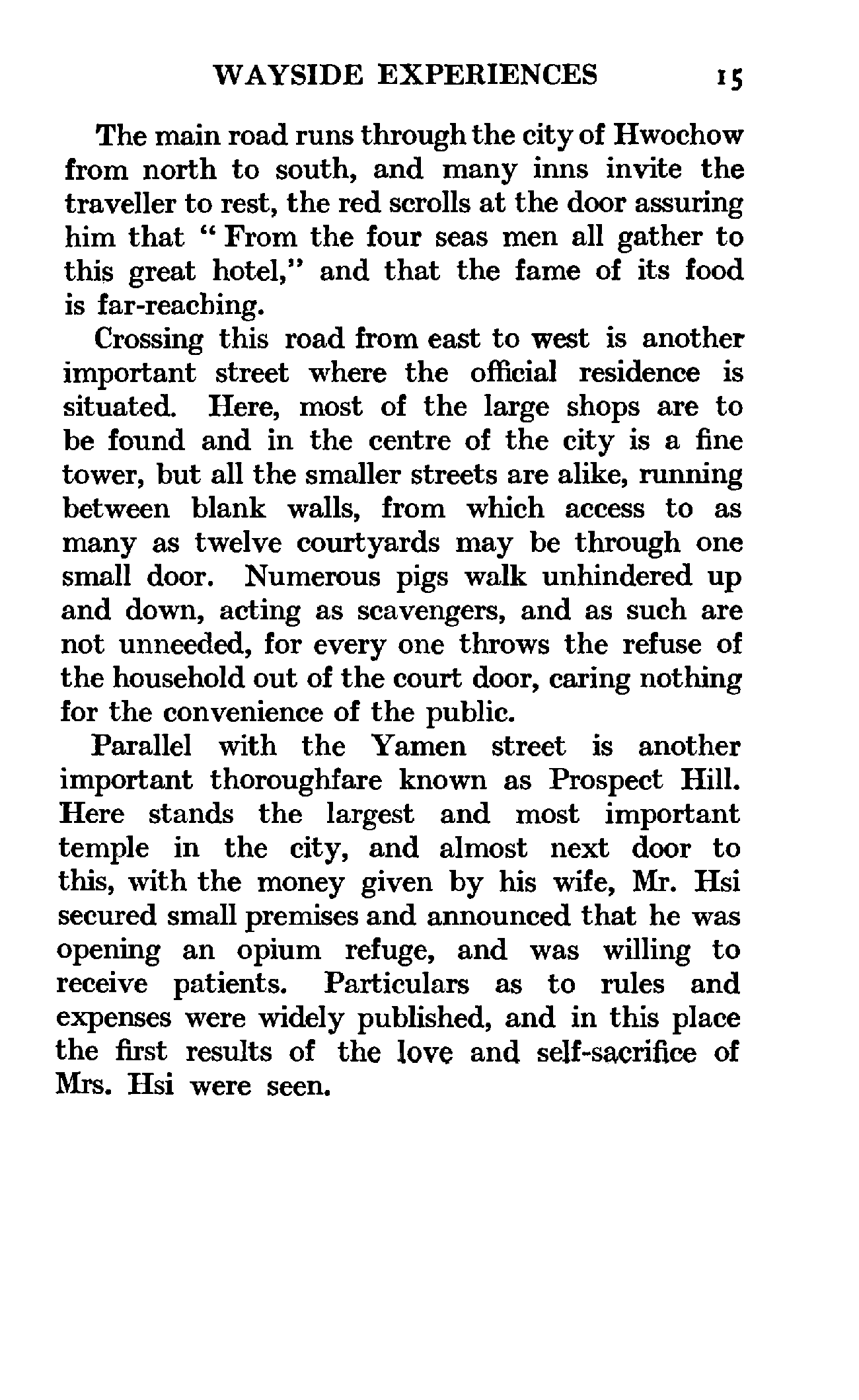 WAYSIDE EXPERIENCES 15

The main road runs through the city of Hwochow from north to south, and many inns invite the traveller to rest, the red scrolls at the door assuring him that "From the four seas men all gather to this great hotel," and that the fame of its food is far-reaching.

Crossing this road from east to west is another important street where the official residence is situated. Here, most of the large shops are to be found and in the centre of the city is a fine tower, but all the smaller streets are alike, running between blank walls, from which access to as many as twelve courtyards may be through one small door. Numerous pigs walk unhindered up and down, acting as scavengers, and as such are not unneeded, for every one throws the refuse of the household out of the court door, caring nothing for the convenience of the public.

Parallel with the Yamen street is another important thoroughfare known as Prospect Hill. Here stands the largest and most important temple in the city, and almost next door to this, with the money given by his wife, Mr. Hsi secured small premises and announced that he was opening an opium refuge, and was willing to receive patients. Particulars as to rules and expenses were widely published, and in this place the first results of the love and self-sacrifice of Mrs. Hsi were seen.